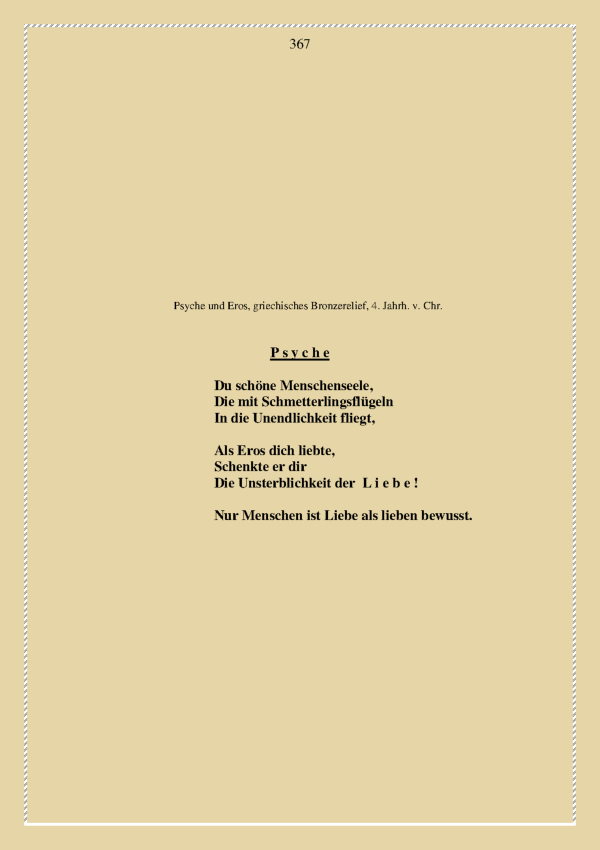 367

Psyche und Eros, griechisches Bronzerelief, 4. Jahrh. v. Chr.

P s y c h e

Du schöne Menschenseele,
Die mit Schmetterlingsflügeln
In die Unendlichkeit fliegt,

Als Eros dich liebte,
Schenkte er dir
Die Unsterblichkeit der L i e b e !

Nur Menschen ist Liebe als lieben bewusst.